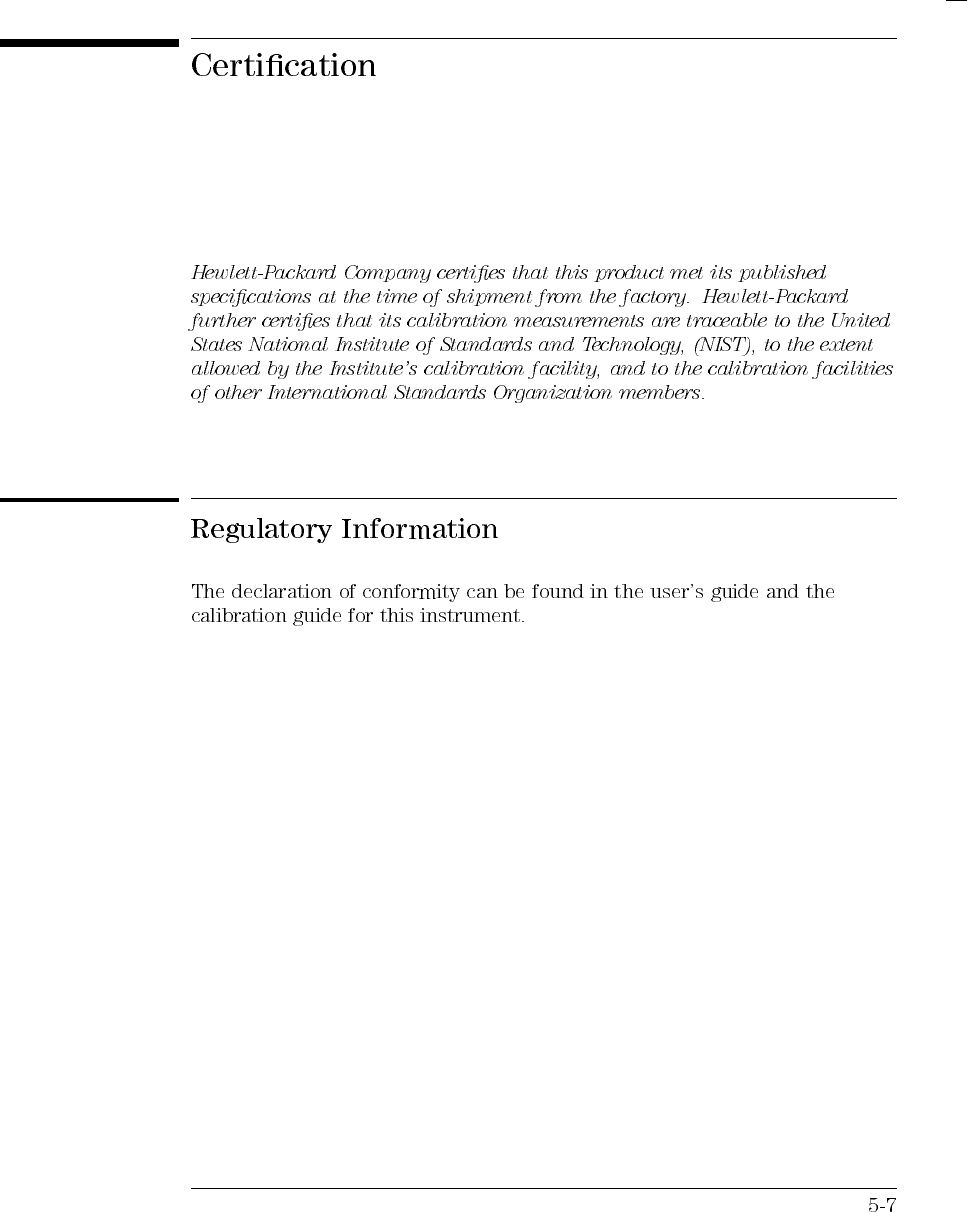 Certification

Hewlett-Packard Company certifies that this product met its published specifications at the time of shipment from the factory. Hewlett-Packard further certifies that its calibration measurements are traceable to the United States National Institute of Standards and Technology, (NIST), to the extent allowed by the Institute's calibration facility, and to the calibration facilities of other International Standards Organization members.

Regulatory Information

The declaration of conformity can be found in the user's guide and the calibration guide for this instrument.

5-7